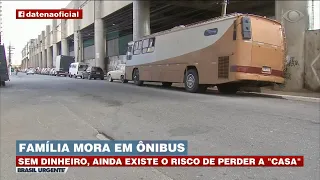 datenaoficial

FAMÍLIA MORA EM ÔNIBUS

SEM DINHEIRO, AINDA EXISTE O RISCO DE PERDER A "CASA"

BRASIL URGENTE